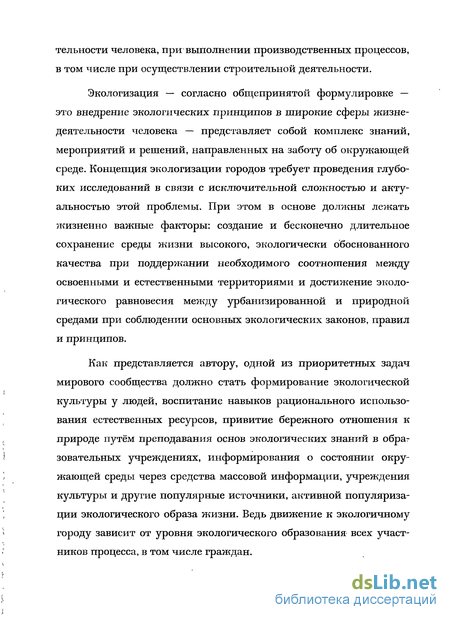 тельности человека, при выполнении производственных процессов, в том числе при осуществлении строительной деятельности.

Экологизация — согласно общепринятой формулировке — это внедрение экологических принципов в широкие сферы жизнедеятельности человека — представляет собой комплекс знаний, мероприятий и решений, направленных на заботу об окружающей среде. Концепция экологизации городов требует проведения глубоких исследований в связи с исключительной сложностью и актуальностью этой проблемы. При этом в основе должны лежать жизненно важные факторы: создание и бесконечно длительное сохранение среды жизни высокого, экологически обоснованного качества при поддержании необходимого соотношения между освоенными и естественными территориями и достижение экологического равновесия между урбанизированной и природной средами при соблюдении основных экологических законов, правил и принципов.

Как представляется автору, одной из приоритетных задач мирового сообщества должно стать формирование экологической культуры у людей, воспитание навыков рационального использования естественных ресурсов, привитие бережного отношения к природе путём преподавания основ экологических знаний в образовательных учреждениях, информирования о состоянии окружающей среды через средства массовой информации, учреждения культуры и другие популярные источники, активной популяризации экологического образа жизни. Ведь движение к экологичному городу зависит от уровня экологического образования всех участников процесса, в том числе граждан.

dsLib.net
библиотека диссертаций